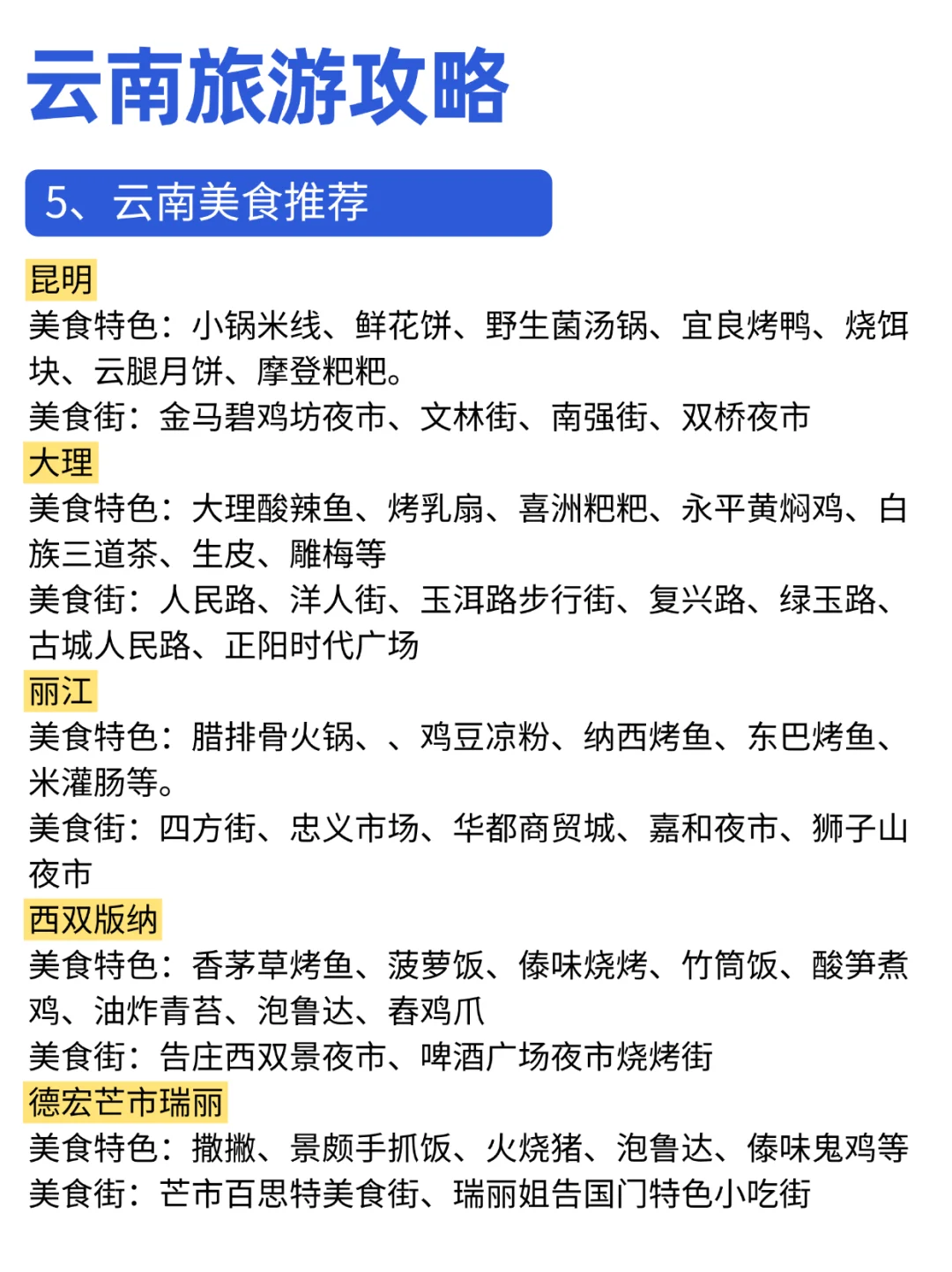 云南旅游攻略

5、云南美食推荐

昆明
美食特色：小锅米线、鲜花饼、野生菌汤锅、宜良烤鸭、烧饵块、云腿月饼、摩登粑粑。
美食街：金马碧鸡坊夜市、文林街、南强街、双桥夜市

大理
美食特色：大理酸辣鱼、烤乳扇、喜洲粑粑、永平黄焖鸡、白族三道茶、生皮、雕梅等
美食街：人民路、洋人街、玉洱路步行街、复兴路、绿玉路、古城人民路、正阳时代广场

丽江
美食特色：腊排骨火锅、、鸡豆凉粉、纳西烤鱼、东巴烤鱼、米灌肠等。
美食街：四方街、忠义市场、华都商贸城、嘉和夜市、狮子山夜市

西双版纳
美食特色：香茅草烤鱼、菠萝饭、傣味烧烤、竹筒饭、酸笋煮鸡、油炸青苔、泡鲁达、舂鸡爪
美食街：告庄西双景夜市、啤酒广场夜市烧烤街

德宏芒市瑞丽
美食特色：撒撇、景颇手抓饭、火烧猪、泡鲁达、傣味鬼鸡等
美食街：芒市百思特美食街、瑞丽姐告国门特色小吃街